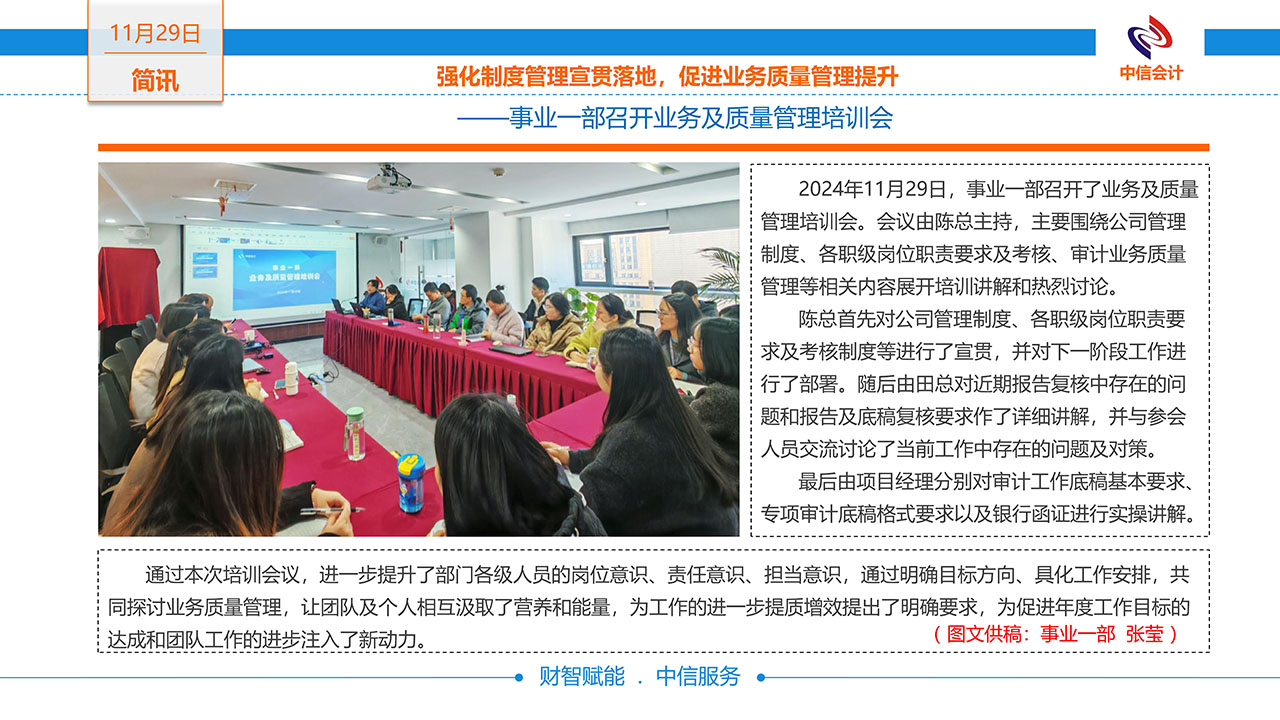 11月29日

简讯

中信会计

强化制度管理宣贯落地，促进业务质量管理提升

——事业一部召开业务及质量管理培训会

2024年11月29日，事业一部召开了业务及质量管理培训会。会议由陈总主持，主要围绕公司管理制度、各职级岗位职责要求及考核、审计业务质量管理等相关内容展开培训讲解和热烈讨论。

陈总首先对公司管理制度、各职级岗位职责要求及考核制度等进行了宣贯，并对下一阶段工作进行了部署。随后由田总对近期报告复核中存在的问题和报告及底稿复核要求作了详细讲解，并与参会人员交流讨论了当前工作中存在的问题及对策。

最后由项目经理分别对审计工作底稿基本要求、专项审计底稿格式要求以及银行函证进行实操讲解。

通过本次培训会议，进一步提升了部门各级人员的岗位意识、责任意识、担当意识，通过明确目标方向、具化工作安排，共同探讨业务质量管理，让团队及个人相互汲取了营养和能量，为工作的进一步提质增效提出了明确要求，为促进年度工作目标的达成和团队工作的进步注入了新动力。

（图文供稿：事业一部 张莹）

财智赋能 . 中信服务